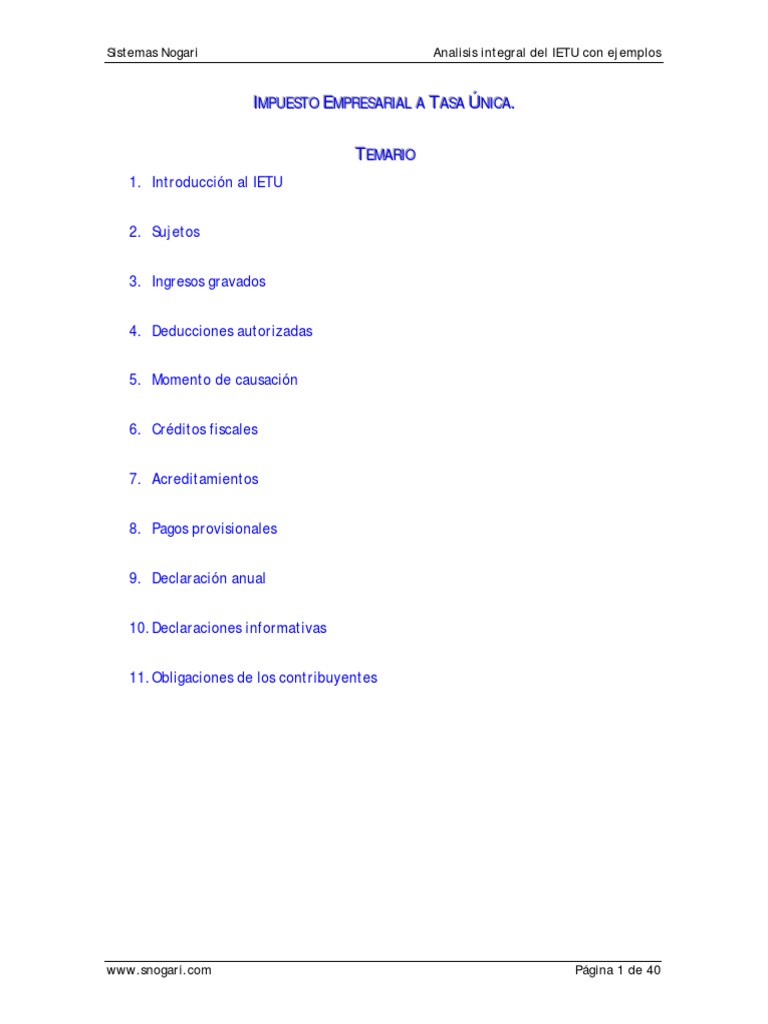 Sistemas Nogari

Analisis integral del IETU con ejemplos

IMPUESTO EMPRESARIAL A TASA ÚNICA.

TEMARIO

1. Introducción al IETU

2. Sujetos

3. Ingresos gravados

4. Deducciones autorizadas

5. Momento de causación

6. Créditos fiscales

7. Acreditamientos

8. Pagos provisionales

9. Declaración anual

10. Declaraciones informativas

11. Obligaciones de los contribuyentes

www.snogari.com

Página 1 de 40